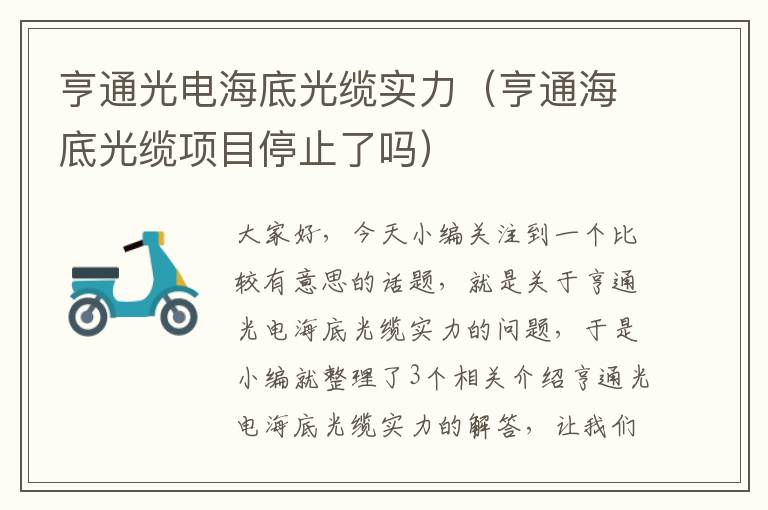 亨通光电海底光缆实力（亨通海底光缆项目停止了吗）

大家好，今天小编关注到一个比较有意思的话题，就是关于亨通光电海底光缆实力的问题，于是小编就整理了3个相关介绍亨通光电海底光缆实力的解答，让我们